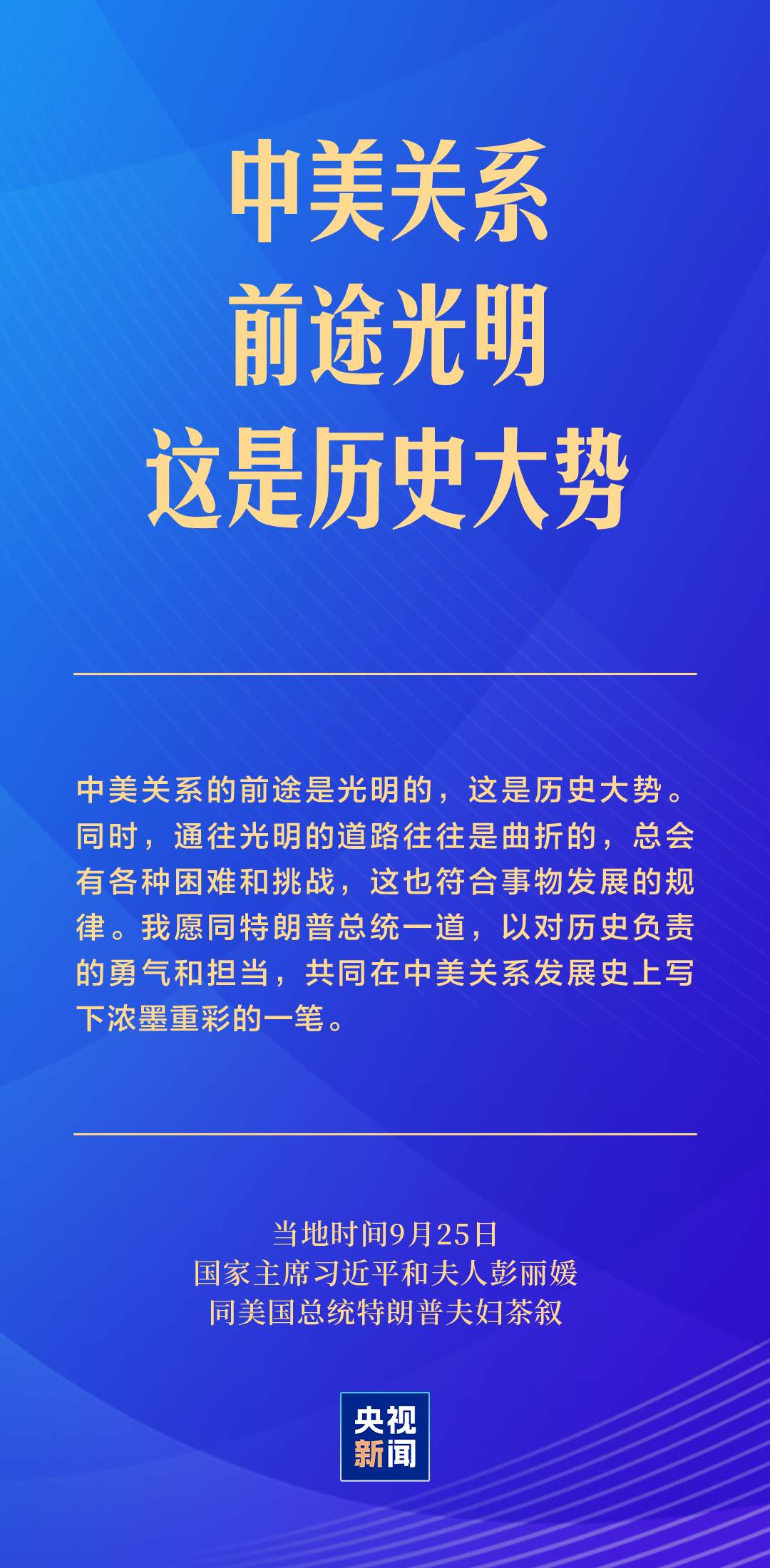 中美关系
前途光明
这是历史大势

中美关系的前途是光明的，这是历史大势。同时，通往光明的道路往往是曲折的，总会有各种困难和挑战，这也符合事物发展的规律。我愿同特朗普总统一道，以对历史负责的勇气和担当，共同在中美关系发展史上写下浓墨重彩的一笔。

当地时间9月25日
国家主席习近平和夫人彭丽媛
同美国总统特朗普夫妇茶叙

央视
新闻